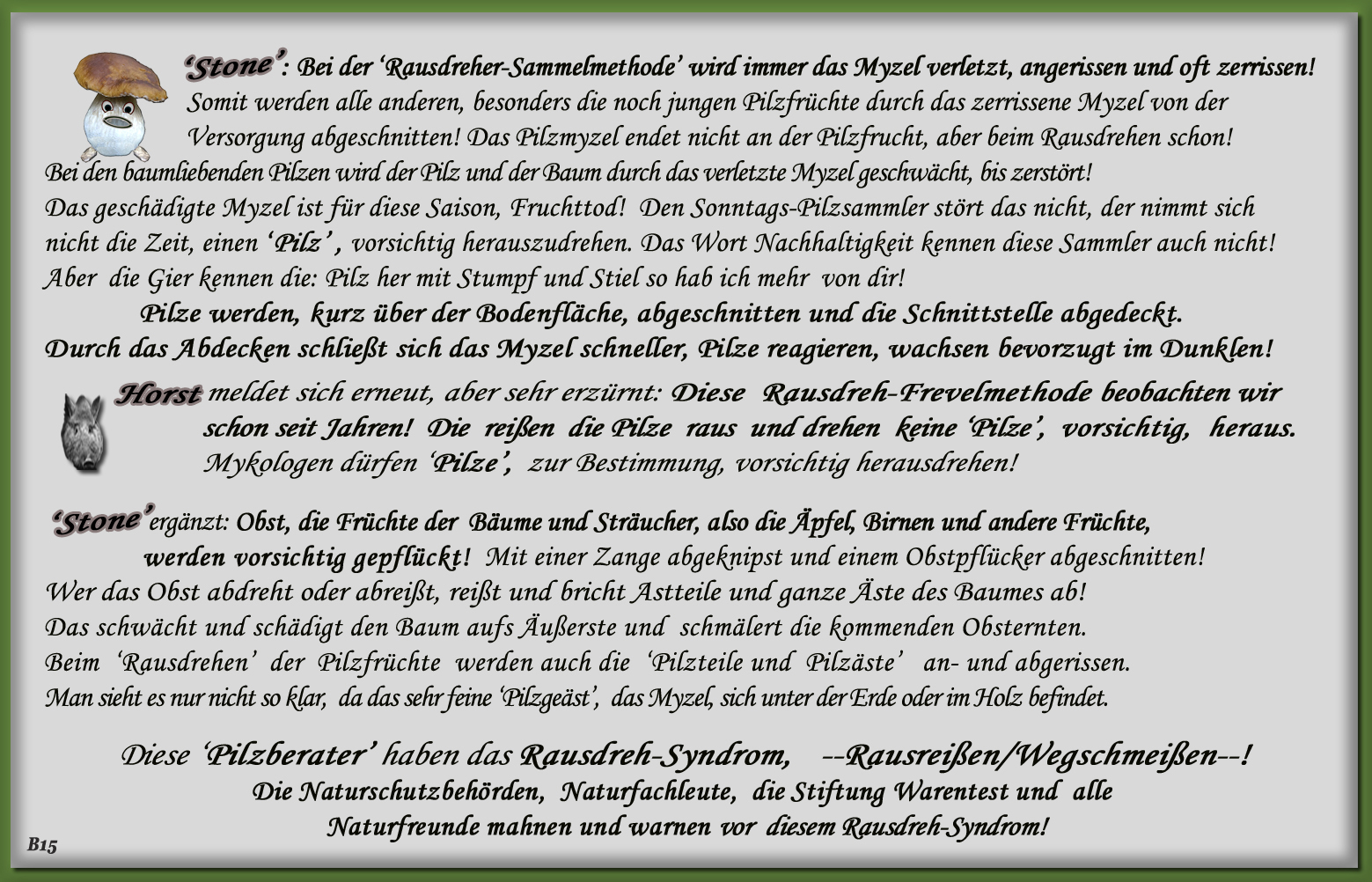 'Stone': Bei der 'Rausdreher-Sammelmethode' wird immer das Myzel verletzt, angerissen und oft zerrissen! Somit werden alle anderen, besonders die noch jungen Pilzfrüchte durch das zerrissene Myzel von der Versorgung abgeschnitten! Das Pilzmyzel endet nicht an der Pilzfrucht, aber beim Rausdrehen schon! Bei den baumliebenden Pilzen wird der Pilz und der Baum durch das verletzte Myzel geschwächt, bis zerstört! Das geschädigte Myzel ist für diese Saison, Fruchttod! Den Sonntags-Pilzsammler stört das nicht, der nimmt sich nicht die Zeit, einen 'Pilz', vorsichtig herauszudrehen. Das Wort Nachhaltigkeit kennen diese Sammler auch nicht! Aber die Gier kennen die: Pilz her mit Stumpf und Stiel so hab ich mehr von dir!
Pilze werden, kurz über der Bodenfläche, abgeschnitten und die Schnittstelle abgedeckt.
Durch das Abdecken schließt sich das Myzel schneller, Pilze reagieren, wachsen bevorzugt im Dunklen!

Horst meldet sich erneut, aber sehr erzürnt: Diese Rausdreh-Frevelmethode beobachten wir schon seit Jahren! Die reißen die Pilze raus und drehen keine 'Pilze', vorsichtig, heraus. Mykologen dürfen 'Pilze', zur Bestimmung, vorsichtig herausdrehen!

'Stone' ergänzt: Obst, die Früchte der Bäume und Sträucher, also die Äpfel, Birnen und andere Früchte, werden vorsichtig gepflückt! Mit einer Zange abgeknipst und einem Obstpflücker abgeschnitten! Wer das Obst abdreht oder abreißt, reißt und bricht Astteile und ganze Äste des Baumes ab! Das schwächt und schädigt den Baum aufs Äußerste und schmälert die kommenden Obsternten. Beim 'Rausdrehen' der Pilzfrüchte werden auch die 'Pilzteile und Pilzäste' an- und abgerissen. Man sieht es nur nicht so klar, da das sehr feine 'Pilzgeäst', das Myzel, sich unter der Erde oder im Holz befindet.

Diese 'Pilzberater' haben das Rausdreh-Syndrom, --Rausreißen/Wegschmeißen--!
Die Naturschutzbehörden, Naturfachleute, die Stiftung Warentest und alle Naturfreunde mahnen und warnen vor diesem Rausdreh-Syndrom!

B15